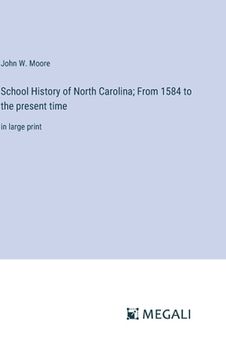 John W. Moore

School History of North Carolina; From 1584 to the present time

in large print

MEGALI